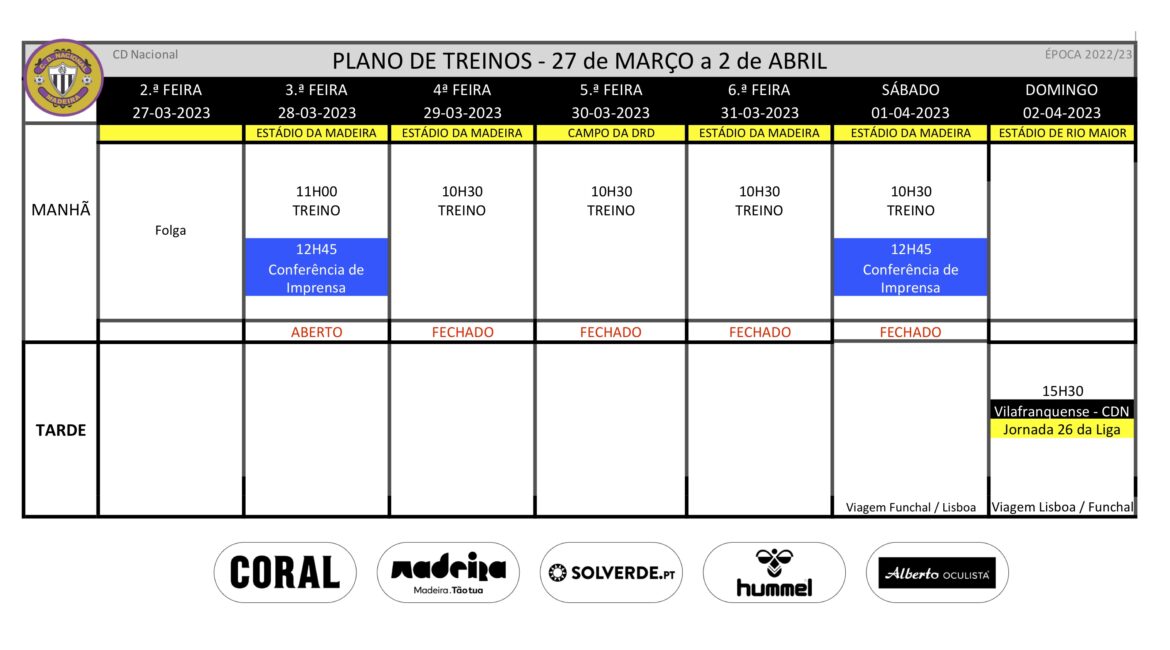 CD Nacional

PLANO DE TREINOS - 27 de MARÇO a 2 de ABRIL

ÉPOCA 2022/23

| | 2.ª FEIRA 27-03-2023 | 3.ª FEIRA 28-03-2023 | 4ª FEIRA 29-03-2023 | 5.ª FEIRA 30-03-2023 | 6.ª FEIRA 31-03-2023 | SÁBADO 01-04-2023 | DOMINGO 02-04-2023 |
|---|---|---|---|---|---|---|---|
| | | ESTÁDIO DA MADEIRA | ESTÁDIO DA MADEIRA | CAMPO DA DRD | ESTÁDIO DA MADEIRA | ESTÁDIO DA MADEIRA | ESTÁDIO DE RIO MAIOR |
| MANHÃ | Folga | 11H00 TREINO 12H45 Conferência de Imprensa | 10H30 TREINO | 10H30 TREINO | 10H30 TREINO | 10H30 TREINO 12H45 Conferência de Imprensa | |
| | | ABERTO | FECHADO | FECHADO | FECHADO | FECHADO | |
| TARDE | | | | | | Viagem Funchal / Lisboa | 15H30 Vilafranquense - CDN Jornada 26 da Liga Viagem Lisboa / Funchal |

CORAL

madeira
Madeira. Tão tua

SOLVERDE.PT

hummel

Alberto OCULISTA